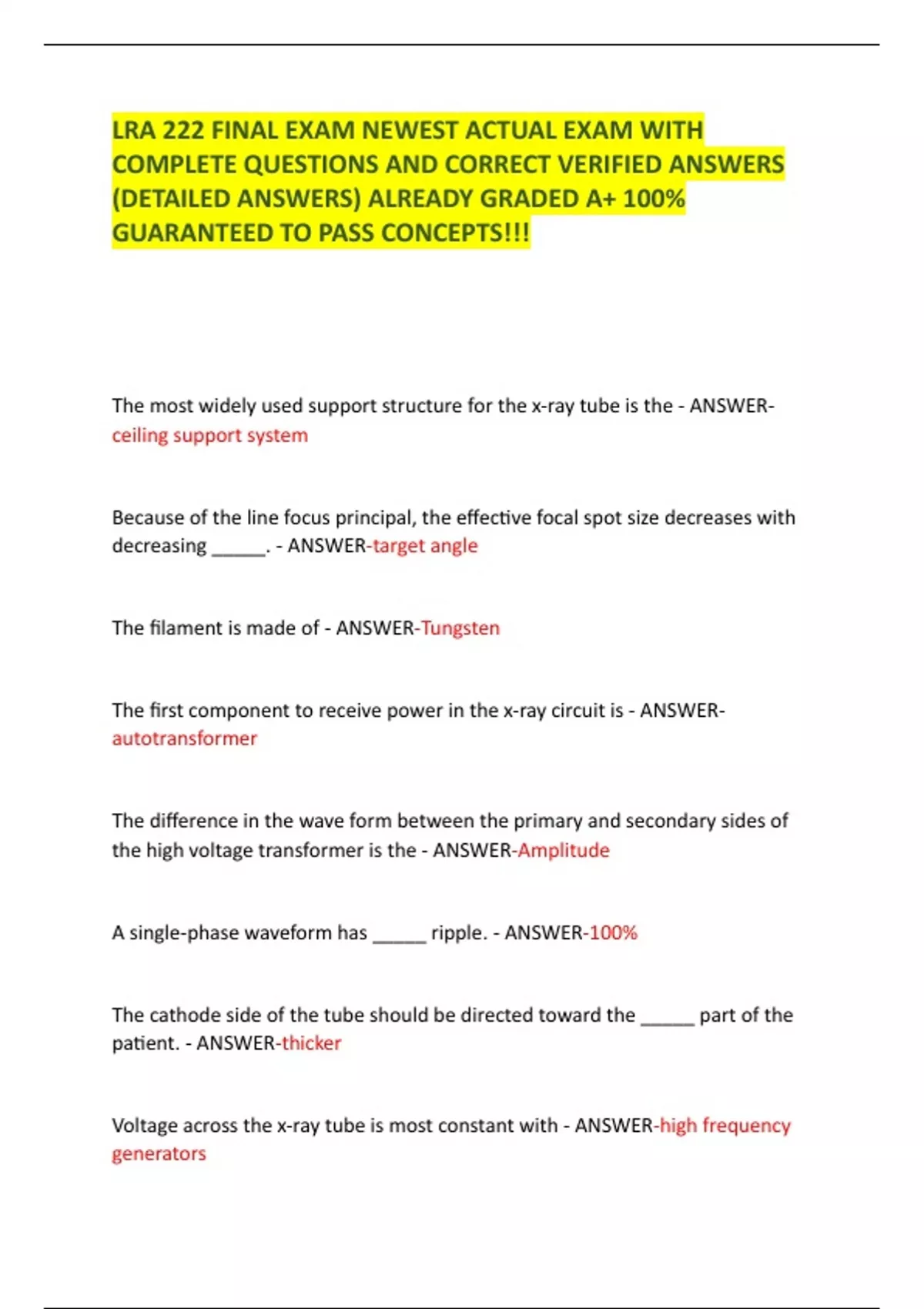 LRA 222 FINAL EXAM NEWEST ACTUAL EXAM WITH COMPLETE QUESTIONS AND CORRECT VERIFIED ANSWERS (DETAILED ANSWERS) ALREADY GRADED A+ 100% GUARANTEED TO PASS CONCEPTS!!!

The most widely used support structure for the x-ray tube is the - ANSWER-ceiling support system

Because of the line focus principal, the effective focal spot size decreases with decreasing ____. - ANSWER-target angle

The filament is made of - ANSWER-Tungsten

The first component to receive power in the x-ray circuit is - ANSWER-autotransformer

The difference in the wave form between the primary and secondary sides of the high voltage transformer is the - ANSWER-Amplitude

A single-phase waveform has ____ ripple. - ANSWER-100%

The cathode side of the tube should be directed toward the ____ part of the patient. - ANSWER-thicker

Voltage across the x-ray tube is most constant with - ANSWER-high frequency generators